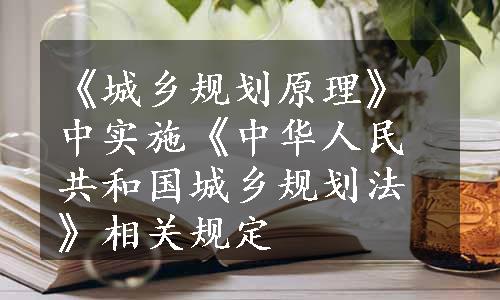 《城乡规划原理》中实施《中华人民共和国城乡规划法》相关规定